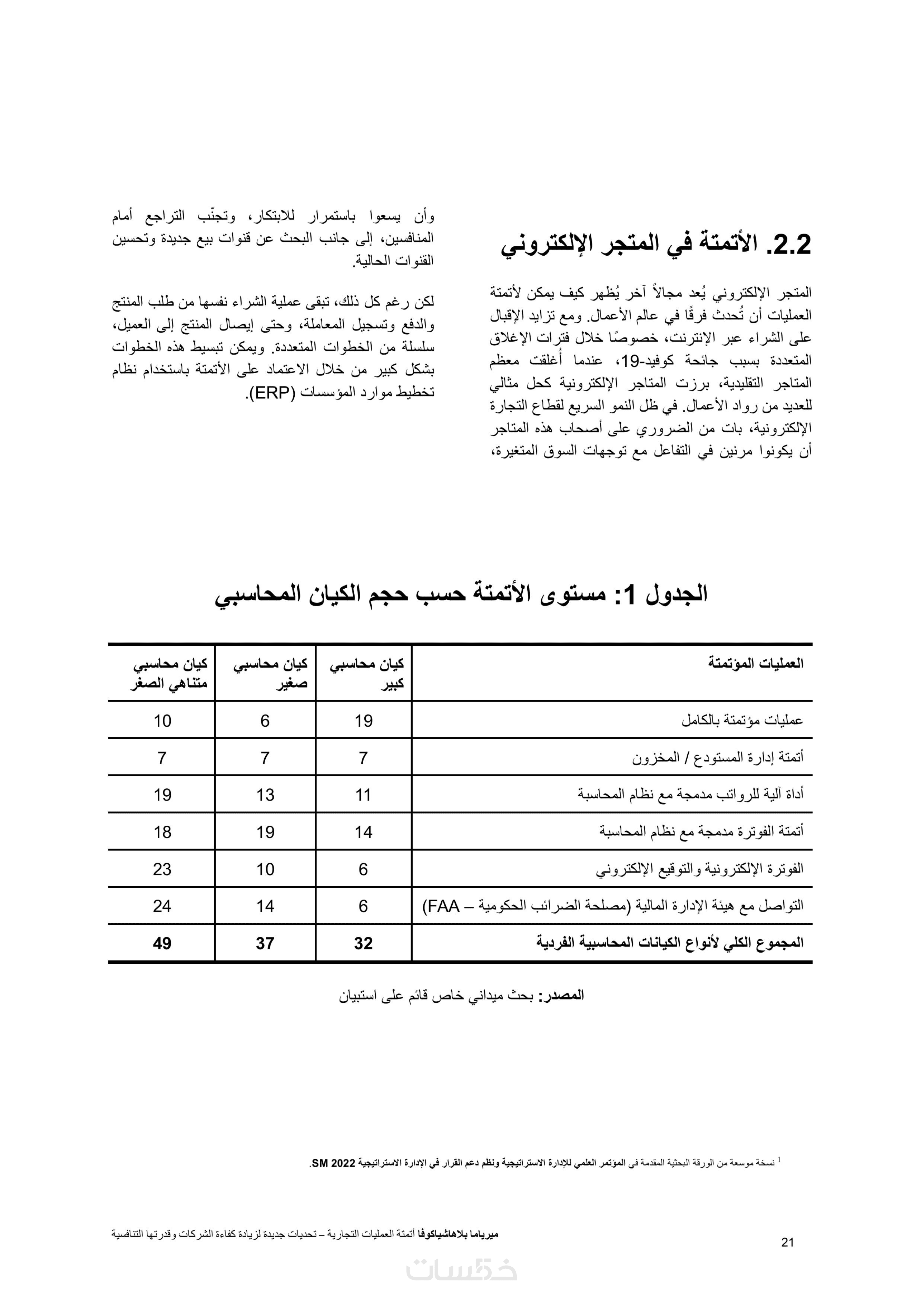 2.2. الأتمتة في المتجر الإلكتروني

المتجر الإلكتروني يُعد مجالاً آخر يُظهر كيف يمكن لأتمتة العمليات أن تُحدث فرقًا في عالم الأعمال. ومع تزايد الإقبال على الشراء عبر الإنترنت، خصوصًا خلال فترات الإغلاق المتعددة بسبب جائحة كوفيد-19، عندما أُغلقت معظم المتاجر التقليدية، برزت المتاجر الإلكترونية كحل مثالي للعديد من رواد الأعمال. في ظل النمو السريع لقطاع التجارة الإلكترونية، بات من الضروري على أصحاب هذه المتاجر أن يكونوا مرنين في التفاعل مع توجهات السوق المتغيرة،

وأن يسعوا باستمرار للابتكار، وتجنّب التراجع أمام المنافسين، إلى جانب البحث عن قنوات بيع جديدة وتحسين القنوات الحالية.

لكن رغم كل ذلك، تبقى عملية الشراء نفسها من طلب المنتج والدفع وتسجيل المعاملة، وحتى إيصال المنتج إلى العميل، سلسلة من الخطوات المتعددة. ويمكن تبسيط هذه الخطوات بشكل كبير من خلال الاعتماد على الأتمتة باستخدام نظام تخطيط موارد المؤسسات (ERP).

الجدول 1: مستوى الأتمتة حسب حجم الكيان المحاسبي

| العمليات المؤتمتة | كيان محاسبي كبير | كيان محاسبي صغير | كيان محاسبي متناهي الصغر |
|---|---|---|---|
| عمليات مؤتمتة بالكامل | 19 | 6 | 10 |
| أتمتة إدارة المستودع / المخزون | 7 | 7 | 7 |
| أداة آلية للرواتب مدمجة مع نظام المحاسبة | 11 | 13 | 19 |
| أتمتة الفوترة مدمجة مع نظام المحاسبة | 14 | 19 | 18 |
| الفوترة الإلكترونية والتوقيع الإلكتروني | 6 | 10 | 23 |
| التواصل مع هيئة الإدارة المالية (مصلحة الضرائب الحكومية – FAA) | 6 | 14 | 24 |
| المجموع الكلي لأنواع الكيانات المحاسبية الفردية | 32 | 37 | 49 |

المصدر: بحث ميداني خاص قائم على استبيان

$^1$ نسخة موسعة من الورقة البحثية المقدمة في المؤتمر العلمي للإدارة الاستراتيجية ونظم دعم القرار في الإدارة الاستراتيجية SM 2022.

ميرياما بلاهاشياكوفا أتمتة العمليات التجارية – تحديات جديدة لزيادة كفاءة الشركات وقدرتها التنافسية

21

خمسات